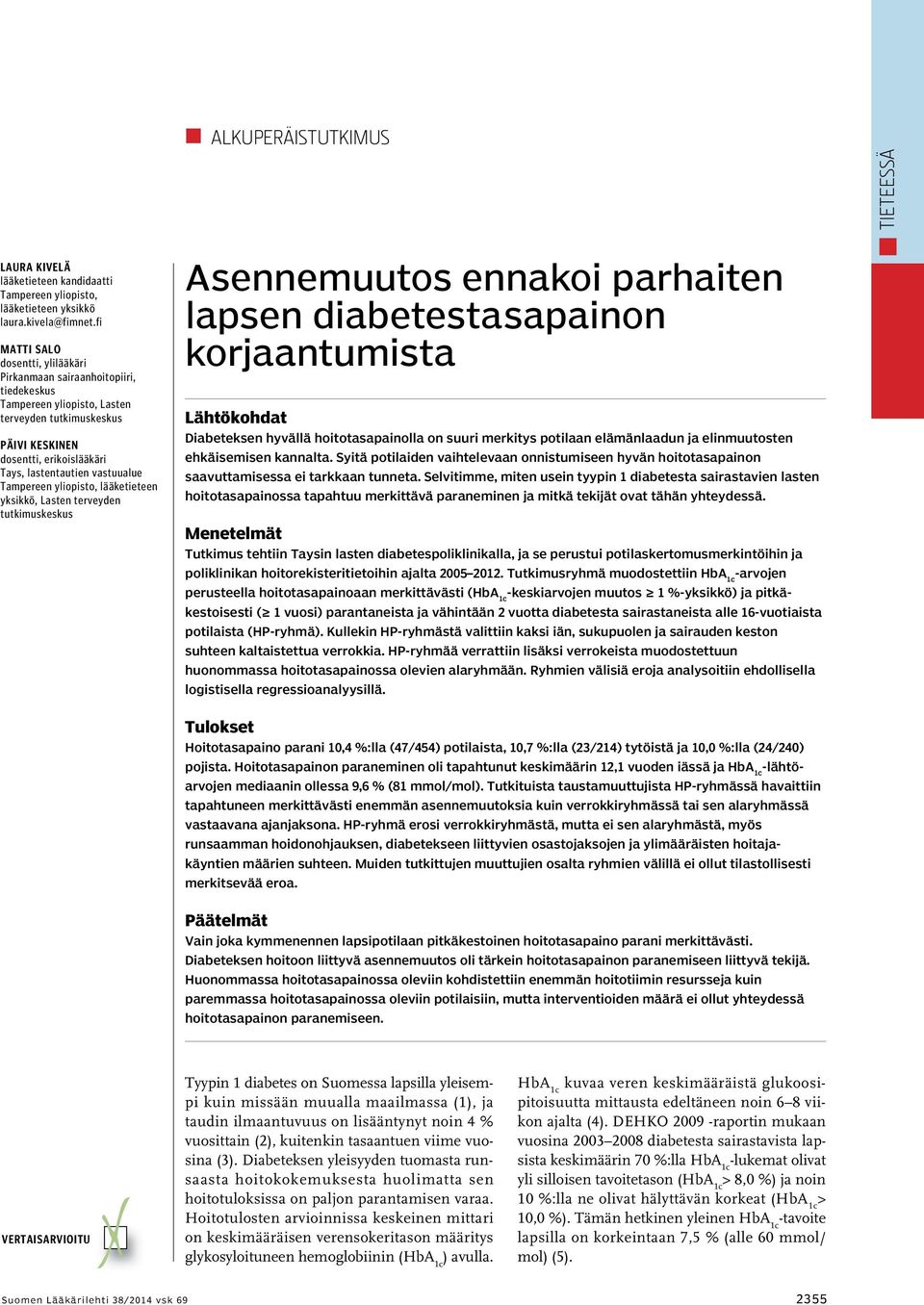 ALKUPERÄISTUTKIMUS

TIETEESSÄ

LAURA KIVELÄ
lääketieteen kandidaatti
Tampereen yliopisto, lääketieteen yksikkö
laura.kivela@fimnet.fi

MATTI SALO
dosentti, ylilääkäri
Pirkanmaan sairaanhoitopiiri, tiedekeskus
Tampereen yliopisto, Lasten terveyden tutkimuskeskus

PÄIVI KESKINEN
dosentti, erikoislääkäri
Tays, lastentautien vastuualue
Tampereen yliopisto, lääketieteen yksikkö, Lasten terveyden tutkimuskeskus

Asennemuutos ennakoi parhaiten lapsen diabetestasapainon korjaantumista

Lähtökohdat
Diabeteksen hyvällä hoitotasapainolla on suuri merkitys potilaan elämänlaadun ja elinmuutosten ehkäisemisen kannalta. Syitä potilaiden vaihtelevaan onnistumiseen hyvän hoitotasapainon saavuttamisessa ei tarkkaan tunneta. Selvitimme, miten usein tyypin 1 diabetesta sairastavien lasten hoitotasapainossa tapahtuu merkittävä paraneminen ja mitkä tekijät ovat tähän yhteydessä.

Menetelmät
Tutkimus tehtiin Taysin lasten diabetespoliklinikalla, ja se perustui potilaskertomusmerkintöihin ja poliklinikan hoitorekisteritietoihin ajalta 2005–2012. Tutkimusryhmä muodostettiin $HbA_{1c}$-arvojen perusteella hoitotasapainoaan merkittävästi ($HbA_{1c}$-keskiarvojen muutos ≥ 1 %-yksikkö) ja pitkäkestoisesti (≥ 1 vuosi) parantaneista ja vähintään 2 vuotta diabetesta sairastaneista alle 16-vuotiaista potilaista (HP-ryhmä). Kullekin HP-ryhmästä valittiin kaksi iän, sukupuolen ja sairauden keston suhteen kaltaistettua verrokkia. HP-ryhmää verrattiin lisäksi verrokeista muodostettuun huonommassa hoitotasapainossa olevien alaryhmään. Ryhmien välisiä eroja analysoitiin ehdollisella logistisella regressioanalyysillä.

Tulokset
Hoitotasapaino parani 10,4 %:lla (47/454) potilaista, 10,7 %:lla (23/214) tytöistä ja 10,0 %:lla (24/240) pojista. Hoitotasapainon paraneminen oli tapahtunut keskimäärin 12,1 vuoden iässä ja $HbA_{1c}$-lähtöarvojen mediaanin ollessa 9,6 % (81 mmol/mol). Tutkituista taustamuuttujista HP-ryhmässä havaittiin tapahtuneen merkittävästi enemmän asennemuutoksia kuin verrokkiryhmässä tai sen alaryhmässä vastaavana ajanjaksona. HP-ryhmä erosi verrokkiryhmästä, mutta ei sen alaryhmästä, myös runsaamman hoidonohjauksen, diabetekseen liittyvien osastojaksojen ja ylimääräisten hoitajakäyntien määrien suhteen. Muiden tutkittujen muuttujien osalta ryhmien välillä ei ollut tilastollisesti merkitsevää eroa.

Päätelmät
Vain joka kymmenennen lapsipotilaan pitkäkestoinen hoitotasapaino parani merkittävästi. Diabeteksen hoitoon liittyvä asennemuutos oli tärkein hoitotasapainon paranemiseen liittyvä tekijä. Huonommassa hoitotasapainossa oleviin kohdistettiin enemmän hoitotiimin resursseja kuin paremmassa hoitotasapainossa oleviin potilaisiin, mutta interventioiden määrä ei ollut yhteydessä hoitotasapainon paranemiseen.

VERTAISARVIOITU

Tyypin 1 diabetes on Suomessa lapsilla yleisempi kuin missään muualla maailmassa (1), ja taudin ilmaantuvuus on lisääntynyt noin 4 % vuosittain (2), kuitenkin tasaantuen viime vuosina (3). Diabeteksen yleisyyden tuomasta runsaasta hoitokokemuksesta huolimatta sen hoitotuloksissa on paljon parantamisen varaa. Hoitotulosten arvioinnissa keskeinen mittari on keskimääräisen verensokeritason määritys glykosyloituneen hemoglobiinin ($HbA_{1c}$) avulla.

$HbA_{1c}$ kuvaa veren keskimääräistä glukoosipitoisuutta mittausta edeltäneen noin 6–8 viikon ajalta (4). DEHKO 2009 -raportin mukaan vuosina 2003–2008 diabetesta sairastavista lapsista keskimäärin 70 %:lla $HbA_{1c}$-lukemat olivat yli silloisen tavoitetason ($HbA_{1c}$> 8,0 %) ja noin 10 %:lla ne olivat hälyttävän korkeat ($HbA_{1c}$> 10,0 %). Tämän hetkinen yleinen $HbA_{1c}$-tavoite lapsilla on korkeintaan 7,5 % (alle 60 mmol/mol) (5).

Suomen Lääkärilehti 38/2014 vsk 69

2355